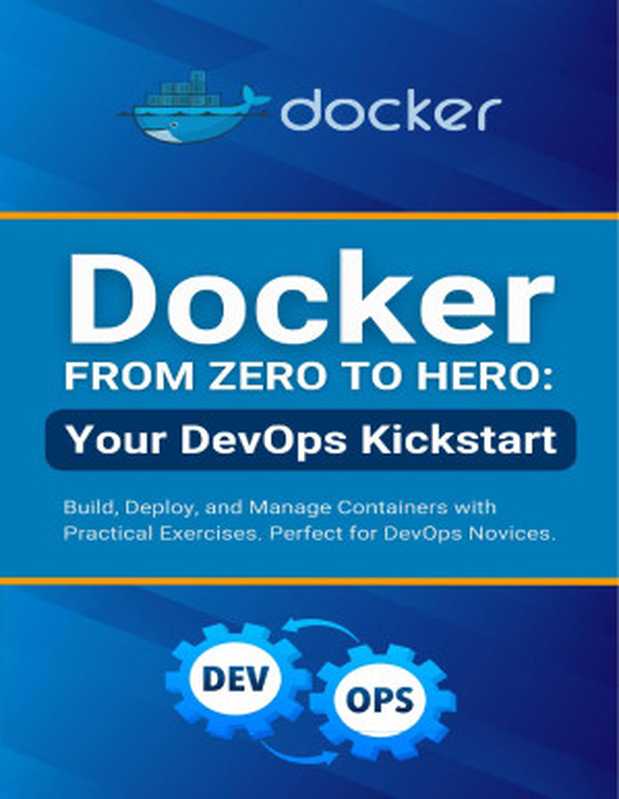 docker

Docker
FROM ZERO TO HERO:
Your DevOps Kickstart

Build, Deploy, and Manage Containers with Practical Exercises. Perfect for DevOps Novices.

DEV
OPS